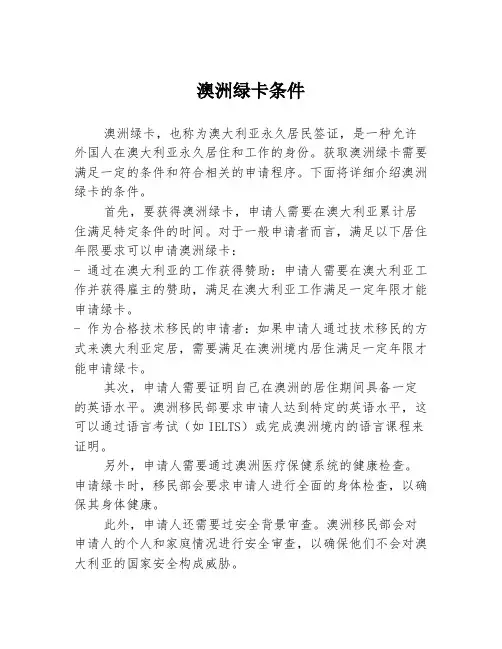 澳洲绿卡条件

澳洲绿卡，也称为澳大利亚永久居民签证，是一种允许外国人在澳大利亚永久居住和工作的身份。获取澳洲绿卡需要满足一定的条件和符合相关的申请程序。下面将详细介绍澳洲绿卡的条件。

首先，要获得澳洲绿卡，申请人需要在澳大利亚累计居住满足特定条件的时间。对于一般申请者而言，满足以下居住年限要求可以申请澳洲绿卡：
- 通过在澳大利亚的工作获得赞助：申请人需要在澳大利亚工作并获得雇主的赞助，满足在澳大利亚工作满足一定年限才能申请绿卡。
- 作为合格技术移民的申请者：如果申请人通过技术移民的方式来澳大利亚定居，需要满足在澳洲境内居住满足一定年限才能申请绿卡。

其次，申请人需要证明自己在澳洲的居住期间具备一定的英语水平。澳洲移民部要求申请人达到特定的英语水平，这可以通过语言考试（如 IELTS）或完成澳洲境内的语言课程来证明。

另外，申请人需要通过澳洲医疗保健系统的健康检查。申请绿卡时，移民部会要求申请人进行全面的身体检查，以确保其身体健康。

此外，申请人还需要过安全背景审查。澳洲移民部会对申请人的个人和家庭情况进行安全审查，以确保他们不会对澳大利亚的国家安全构成威胁。